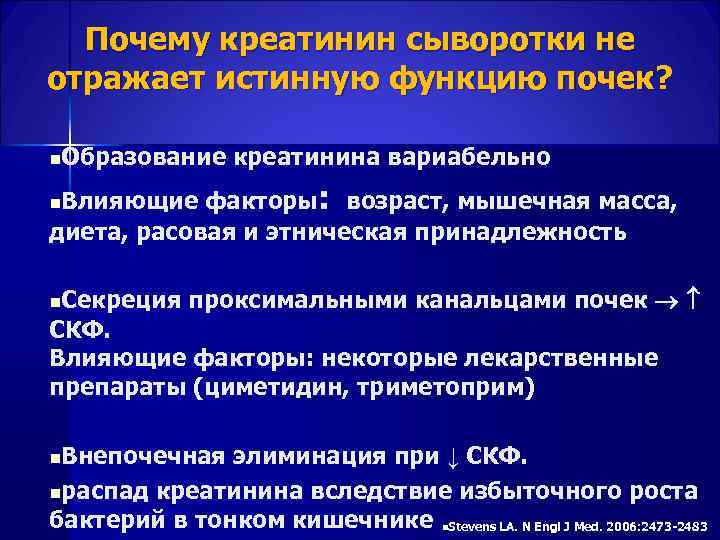 Почему креатинин сыворотки не отражает истинную функцию почек?

▪Образование креатинина вариабельно

▪Влияющие факторы: возраст, мышечная масса, диета, расовая и этническая принадлежность

▪Секреция проксимальными канальцами почек $\rightarrow \uparrow$ СКФ.
Влияющие факторы: некоторые лекарственные препараты (циметидин, триметоприм)

▪Внепочечная элиминация при $\downarrow$ СКФ.

▪распад креатинина вследствие избыточного роста бактерий в тонком кишечнике ▪Stevens LA. N Engl J Med. 2006:2473-2483